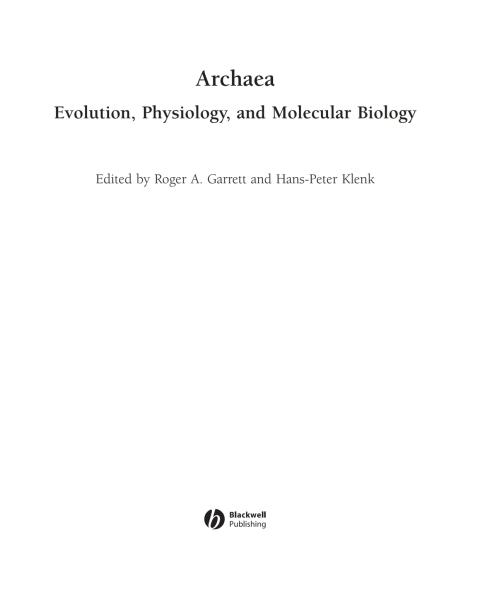 Archaea

Evolution, Physiology, and Molecular Biology

Edited by Roger A. Garrett and Hans-Peter Klenk

Blackwell
Publishing